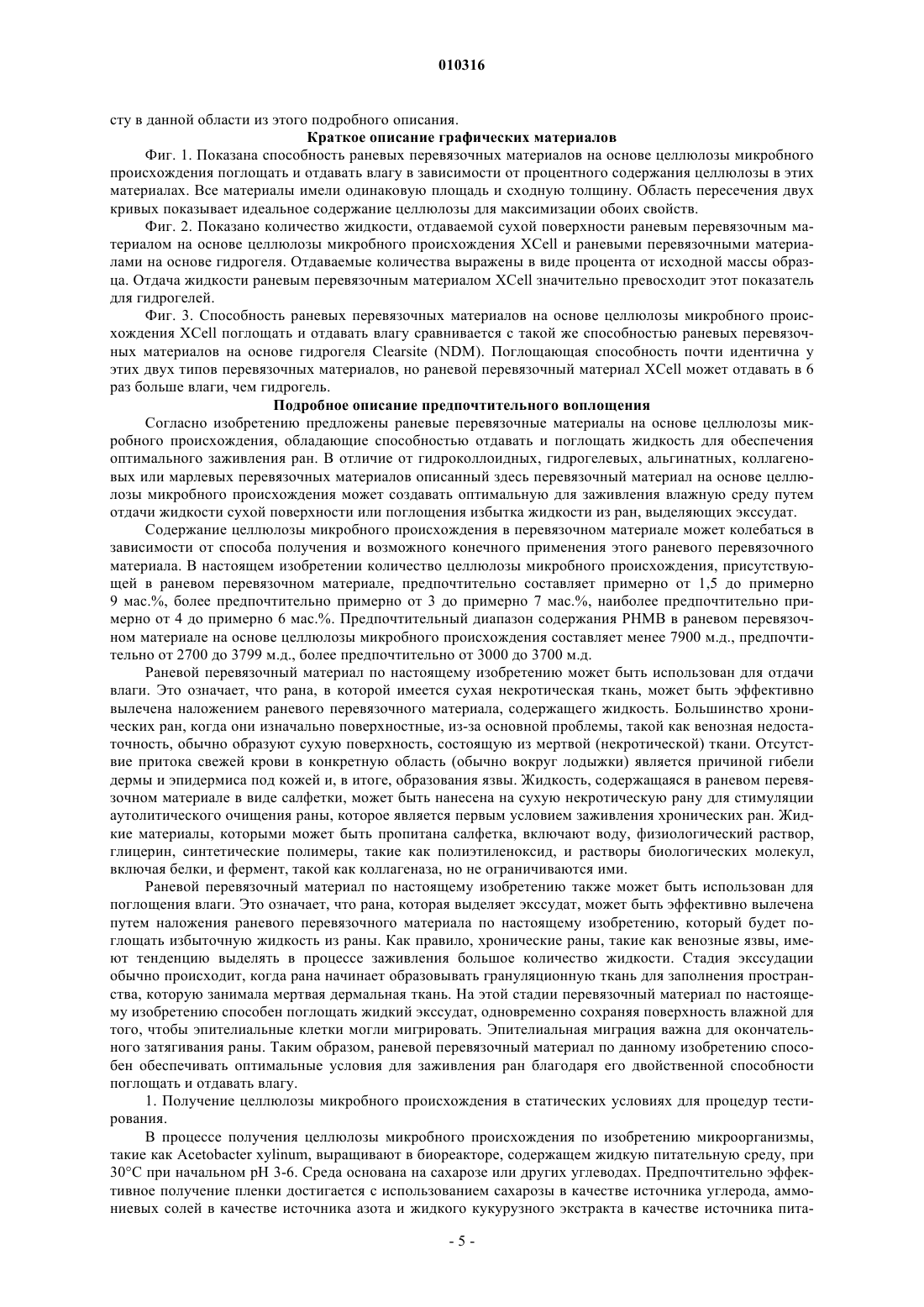 010316

сту в данной области из этого подробного описания.

Краткое описание графических материалов

Фиг. 1. Показана способность раневых перевязочных материалов на основе целлюлозы микробного происхождения поглощать и отдавать влагу в зависимости от процентного содержания целлюлозы в этих материалах. Все материалы имели одинаковую площадь и сходную толщину. Область пересечения двух кривых показывает идеальное содержание целлюлозы для максимизации обоих свойств.

Фиг. 2. Показано количество жидкости, отдаваемой сухой поверхности раневым перевязочным материалом на основе целлюлозы микробного происхождения XCell и раневыми перевязочными материалами на основе гидрогеля. Отдаваемые количества выражены в виде процента от исходной массы образца. Отдача жидкости раневым перевязочным материалом XCell значительно превосходит этот показатель для гидрогелей.

Фиг. 3. Способность раневых перевязочных материалов на основе целлюлозы микробного происхождения XCell поглощать и отдавать влагу сравнивается с такой же способностью раневых перевязочных материалов на основе гидрогеля Clearsite (NDM). Поглощающая способность почти идентична у этих двух типов перевязочных материалов, но раневой перевязочный материал XCell может отдавать в 6 раз больше влаги, чем гидрогель.

Подробное описание предпочтительного воплощения

Согласно изобретению предложены раневые перевязочные материалы на основе целлюлозы микробного происхождения, обладающие способностью отдавать и поглощать жидкость для обеспечения оптимального заживления ран. В отличие от гидроколлоидных, гидрогелевых, альгинатных, коллагеновых или марлевых перевязочных материалов описанный здесь перевязочный материал на основе целлюлозы микробного происхождения может создавать оптимальную для заживления влажную среду путем отдачи жидкости сухой поверхности или поглощения избытка жидкости из ран, выделяющих экссудат.

Содержание целлюлозы микробного происхождения в перевязочном материале может колебаться в зависимости от способа получения и возможного конечного применения этого раневого перевязочного материала. В настоящем изобретении количество целлюлозы микробного происхождения, присутствующей в раневом перевязочном материале, предпочтительно составляет примерно от 1,5 до примерно 9 мас.%, более предпочтительно примерно от 3 до примерно 7 мас.%, наиболее предпочтительно примерно от 4 до примерно 6 мас.%. Предпочтительный диапазон содержания PHMB в раневом перевязочном материале на основе целлюлозы микробного происхождения составляет менее 7900 м.д., предпочтительно от 2700 до 3799 м.д., более предпочтительно от 3000 до 3700 м.д.

Раневой перевязочный материал по настоящему изобретению может быть использован для отдачи влаги. Это означает, что рана, в которой имеется сухая некротическая ткань, может быть эффективно вылечена наложением раневого перевязочного материала, содержащего жидкость. Большинство хронических ран, когда они изначально поверхностные, из-за основной проблемы, такой как венозная недостаточность, обычно образуют сухую поверхность, состоящую из мертвой (некротической) ткани. Отсутствие притока свежей крови в конкретную область (обычно вокруг лодыжки) является причиной гибели дермы и эпидермиса под кожей и, в итоге, образования язвы. Жидкость, содержащаяся в раневом перевязочном материале в виде салфетки, может быть нанесена на сухую некротическую рану для стимуляции аутолитического очищения раны, которое является первым условием заживления хронических ран. Жидкие материалы, которыми может быть пропитана салфетка, включают воду, физиологический раствор, глицерин, синтетические полимеры, такие как полиэтиленоксид, и растворы биологических молекул, включая белки, и фермент, такой как коллагеназа, но не ограничиваются ими.

Раневой перевязочный материал по настоящему изобретению также может быть использован для поглощения влаги. Это означает, что рана, которая выделяет экссудат, может быть эффективно вылечена путем наложения раневого перевязочного материала по настоящему изобретению, который будет поглощать избыточную жидкость из раны. Как правило, хронические раны, такие как венозные язвы, имеют тенденцию выделять в процессе заживления большое количество жидкости. Стадия экссудации обычно происходит, когда рана начинает образовывать грануляционную ткань для заполнения пространства, которую занимала мертвая дермальная ткань. На этой стадии перевязочный материал по настоящему изобретению способен поглощать жидкий экссудат, одновременно сохраняя поверхность влажной для того, чтобы эпителиальные клетки могли мигрировать. Эпителиальная миграция важна для окончательного затягивания раны. Таким образом, раневой перевязочный материал по данному изобретению способен обеспечивать оптимальные условия для заживления ран благодаря его двойственной способности поглощать и отдавать влагу.

1. Получение целлюлозы микробного происхождения в статических условиях для процедур тестирования.

В процессе получения целлюлозы микробного происхождения по изобретению микроорганизмы, такие как Acetobacter xylinum, выращивают в биореакторе, содержащем жидкую питательную среду, при 30°C при начальном pH 3-6. Среда основана на сахарозе или других углеводах. Предпочтительно эффективное получение пленки достигается с использованием сахарозы в качестве источника углерода, аммониевых солей в качестве источника азота и жидкого кукурузного экстракта в качестве источника пита-

- 5 -